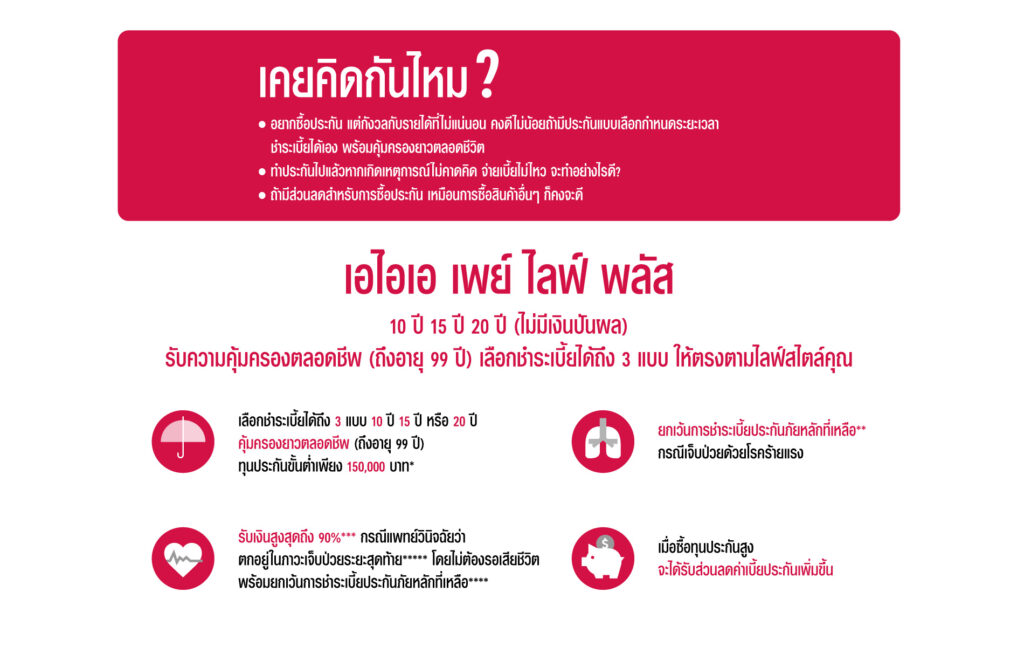 เคยคิดกันไหม ?

• อยากซื้อประกัน แต่กังวลกับรายได้ที่ไม่แน่นอน คงดีไม่น้อยถ้ามีประกันแบบเลือกกำหนดระยะเวลาชำระเบี้ยได้เอง พร้อมคุ้มครองยาวตลอดชีวิต
• ทำประกันไปแล้วหากเกิดเหตุการณ์ไม่คาดคิด จ่ายเบี้ยไม่ไหว จะทำอย่างไรดี?
• ถ้ามีส่วนลดสำหรับการซื้อประกัน เหมือนการซื้อสินค้าอื่นๆ ก็คงจะดี

เอไอเอ เพย์ ไลฟ์ พลัส

10 ปี 15 ปี 20 ปี (ไม่มีเงินปันผล)

รับความคุ้มครองตลอดชีพ (ถึงอายุ 99 ปี) เลือกชำระเบี้ยได้ถึง 3 แบบ ให้ตรงตามไลฟ์สไตล์คุณ

เลือกชำระเบี้ยได้ถึง 3 แบบ 10 ปี 15 ปี หรือ 20 ปี
คุ้มครองยาวตลอดชีพ (ถึงอายุ 99 ปี)
ทุนประกันขั้นต่ำเพียง 150,000 บาท*

รับเงินสูงสุดถึง 90%*** กรณีแพทย์วินิจฉัยว่าตกอยู่ในภาวะเจ็บป่วยระยะสุดท้าย***** โดยไม่ต้องรอเสียชีวิต พร้อมยกเว้นการชำระเบี้ยประกันภัยหลักที่เหลือ****

ยกเว้นการชำระเบี้ยประกันภัยหลักที่เหลือ**
กรณีเจ็บป่วยด้วยโรคร้ายแรง

เมื่อซื้อทุนประกันสูง
จะได้รับส่วนลดค่าเบี้ยประกันเพิ่มขึ้น